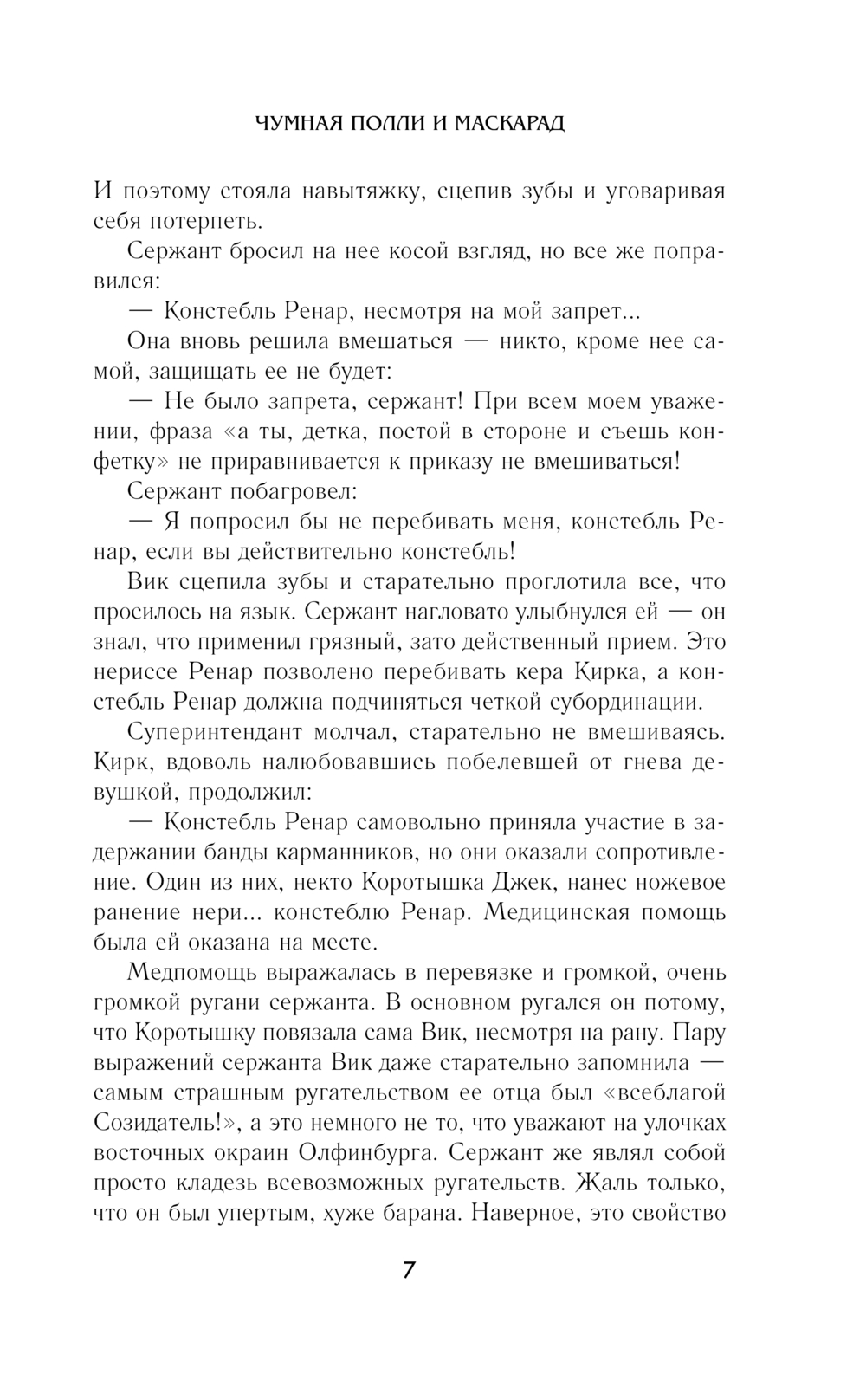 ЧУМНАЯ ПОЛЛИ И МАСКАРАД

И поэтому стояла навытяжку, сцепив зубы и уговаривая себя потерпеть.

Сержант бросил на нее косой взгляд, но все же поправился:

— Констебль Ренар, несмотря на мой запрет...

Она вновь решила вмешаться — никто, кроме нее самой, защищать ее не будет:

— Не было запрета, сержант! При всем моем уважении, фраза «а ты, детка, постой в стороне и съешь конфетку» не приравнивается к приказу не вмешиваться!

Сержант побагровел:

— Я попросил бы не перебивать меня, констебль Ренар, если вы действительно констебль!

Вик сцепила зубы и старательно проглотила все, что просилось на язык. Сержант нагловато улыбнулся ей — он знал, что применил грязный, зато действенный прием. Это нериссе Ренар позволено перебивать кера Кирка, а констебль Ренар должна подчиняться четкой субординации.

Суперинтендант молчал, старательно не вмешиваясь. Кирк, вдоволь налюбовавшись побелевшей от гнева девушкой, продолжил:

— Констебль Ренар самовольно приняла участие в задержании банды карманников, но они оказали сопротивление. Один из них, некто Коротышка Джек, нанес ножевое ранение нери... констеблю Ренар. Медицинская помощь была ей оказана на месте.

Медпомощь выражалась в перевязке и громкой, очень громкой ругани сержанта. В основном ругался он потому, что Коротышку повязала сама Вик, несмотря на рану. Пару выражений сержанта Вик даже старательно запомнила — самым страшным ругательством ее отца был «всеблагой Созидатель!», а это немного не то, что уважают на улочках восточных окраин Олфинбурга. Сержант же являл собой просто кладезь всевозможных ругательств. Жаль только, что он был упертым, хуже барана. Наверное, это свойство

7